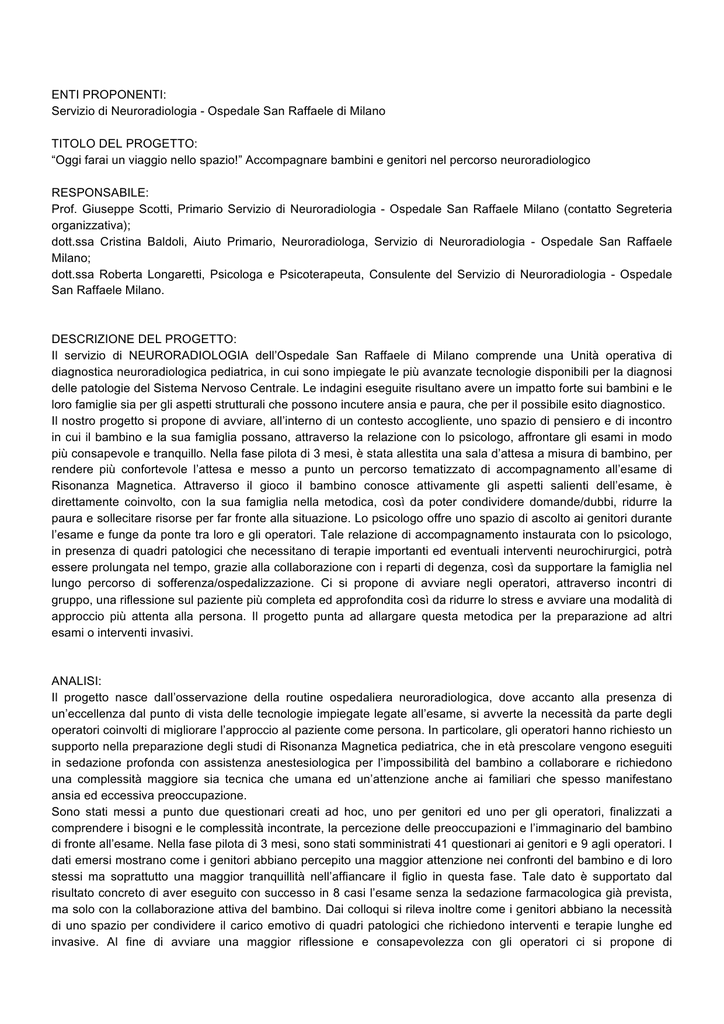 ENTI PROPONENTI:
Servizio di Neuroradiologia - Ospedale San Raffaele di Milano

TITOLO DEL PROGETTO:
“Oggi farai un viaggio nello spazio!” Accompagnare bambini e genitori nel percorso neuroradiologico

RESPONSABILE:
Prof. Giuseppe Scotti, Primario Servizio di Neuroradiologia - Ospedale San Raffaele Milano (contatto Segreteria organizzativa);
dott.ssa Cristina Baldoli, Aiuto Primario, Neuroradiologa, Servizio di Neuroradiologia - Ospedale San Raffaele Milano;
dott.ssa Roberta Longaretti, Psicologa e Psicoterapeuta, Consulente del Servizio di Neuroradiologia - Ospedale San Raffaele Milano.

DESCRIZIONE DEL PROGETTO:
Il servizio di NEURORADIOLOGIA dell’Ospedale San Raffaele di Milano comprende una Unità operativa di diagnostica neuroradiologica pediatrica, in cui sono impiegate le più avanzate tecnologie disponibili per la diagnosi delle patologie del Sistema Nervoso Centrale. Le indagini eseguite risultano avere un impatto forte sui bambini e le loro famiglie sia per gli aspetti strutturali che possono incutere ansia e paura, che per il possibile esito diagnostico.
Il nostro progetto si propone di avviare, all’interno di un contesto accogliente, uno spazio di pensiero e di incontro in cui il bambino e la sua famiglia possano, attraverso la relazione con lo psicologo, affrontare gli esami in modo più consapevole e tranquillo. Nella fase pilota di 3 mesi, è stata allestita una sala d’attesa a misura di bambino, per rendere più confortevole l’attesa e messo a punto un percorso tematizzato di accompagnamento all’esame di Risonanza Magnetica. Attraverso il gioco il bambino conosce attivamente gli aspetti salienti dell’esame, è direttamente coinvolto, con la sua famiglia nella metodica, così da poter condividere domande/dubbi, ridurre la paura e sollecitare risorse per far fronte alla situazione. Lo psicologo offre uno spazio di ascolto ai genitori durante l’esame e funge da ponte tra loro e gli operatori. Tale relazione di accompagnamento instaurata con lo psicologo, in presenza di quadri patologici che necessitano di terapie importanti ed eventuali interventi neurochirurgici, potrà essere prolungata nel tempo, grazie alla collaborazione con i reparti di degenza, così da supportare la famiglia nel lungo percorso di sofferenza/ospedalizzazione. Ci si propone di avviare negli operatori, attraverso incontri di gruppo, una riflessione sul paziente più completa ed approfondita così da ridurre lo stress e avviare una modalità di approccio più attenta alla persona. Il progetto punta ad allargare questa metodica per la preparazione ad altri esami o interventi invasivi.

ANALISI:
Il progetto nasce dall’osservazione della routine ospedaliera neuroradiologica, dove accanto alla presenza di un’eccellenza dal punto di vista delle tecnologie impiegate legate all’esame, si avverte la necessità da parte degli operatori coinvolti di migliorare l’approccio al paziente come persona. In particolare, gli operatori hanno richiesto un supporto nella preparazione degli studi di Risonanza Magnetica pediatrica, che in età prescolare vengono eseguiti in sedazione profonda con assistenza anestesiologica per l’impossibilità del bambino a collaborare e richiedono una complessità maggiore sia tecnica che umana ed un’attenzione anche ai familiari che spesso manifestano ansia ed eccessiva preoccupazione.
Sono stati messi a punto due questionari creati ad hoc, uno per genitori ed uno per gli operatori, finalizzati a comprendere i bisogni e le complessità incontrate, la percezione delle preoccupazioni e l’immaginario del bambino di fronte all’esame. Nella fase pilota di 3 mesi, sono stati somministrati 41 questionari ai genitori e 9 agli operatori. I dati emersi mostrano come i genitori abbiano percepito una maggior attenzione nei confronti del bambino e di loro stessi ma soprattutto una maggior tranquillità nell’affiancare il figlio in questa fase. Tale dato è supportato dal risultato concreto di aver eseguito con successo in 8 casi l’esame senza la sedazione farmacologica già prevista, ma solo con la collaborazione attiva del bambino. Dai colloqui si rileva inoltre come i genitori abbiano la necessità di uno spazio per condividere il carico emotivo di quadri patologici che richiedono interventi e terapie lunghe ed invasive. Al fine di avviare una maggior riflessione e consapevolezza con gli operatori ci si propone di